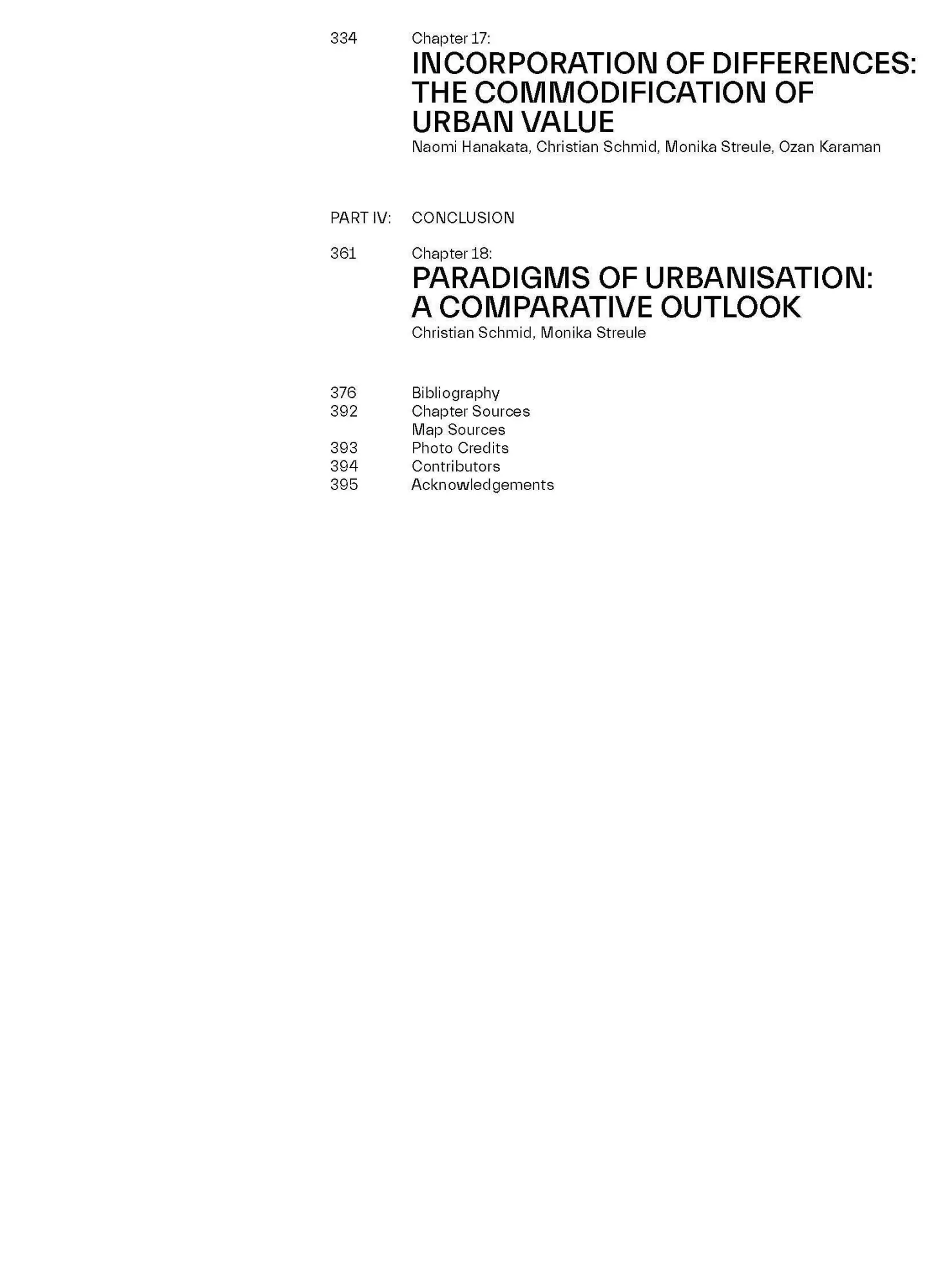 334 Chapter 17:
INCORPORATION OF DIFFERENCES: THE COMMODIFICATION OF URBAN VALUE
Naomi Hanakata, Christian Schmid, Monika Streule, Ozan Karaman

PART IV: CONCLUSION

361 Chapter 18:
PARADIGMS OF URBANISATION: A COMPARATIVE OUTLOOK
Christian Schmid, Monika Streule

376 Bibliography
392 Chapter Sources
Map Sources
393 Photo Credits
394 Contributors
395 Acknowledgements